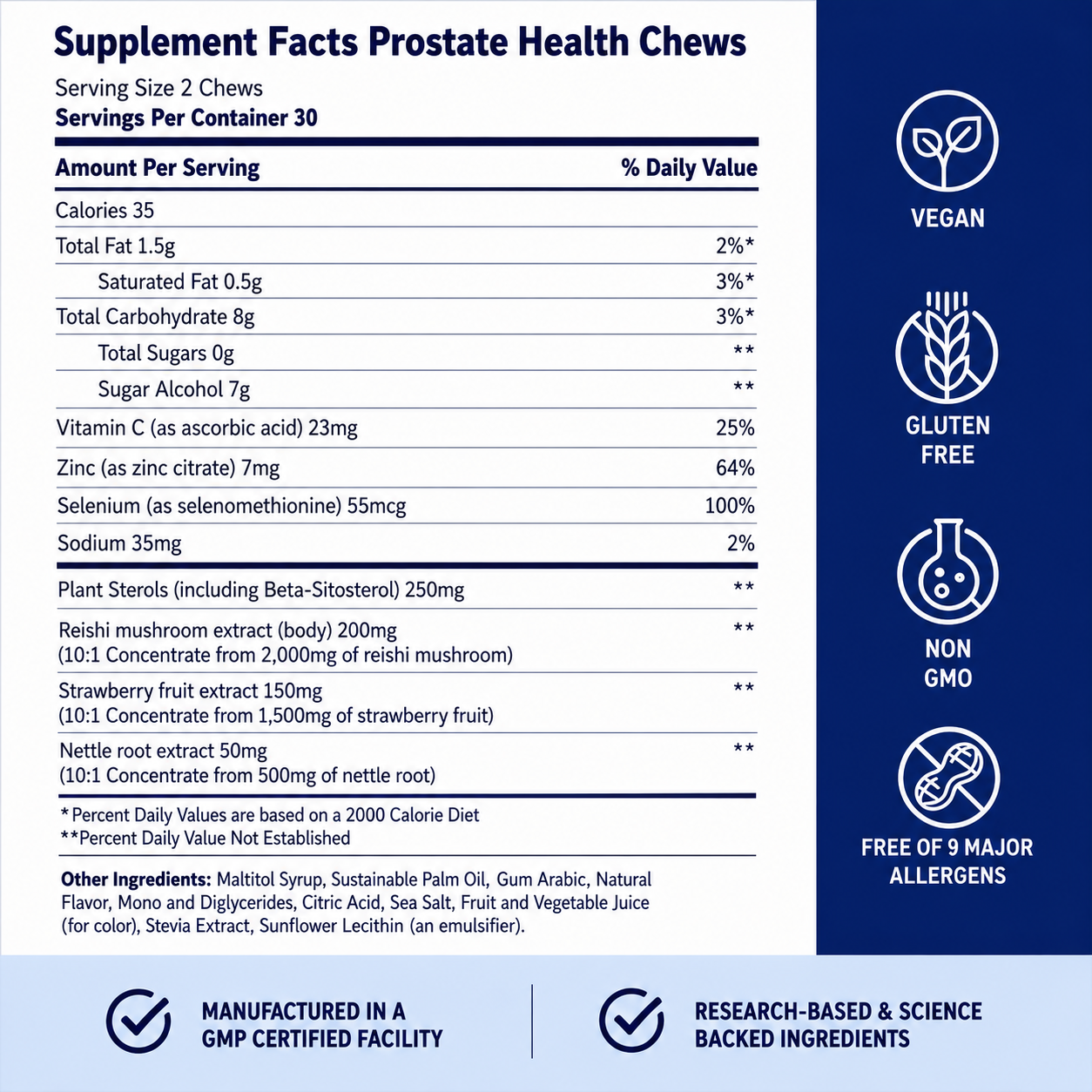 Supplement Facts Prostate Health Chews

Serving Size 2 Chews
Servings Per Container 30

| Amount Per Serving | % Daily Value |
|---|---|
| Calories 35 | |
| Total Fat 1.5g | 2%* |
| Saturated Fat 0.5g | 3%* |
| Total Carbohydrate 8g | 3%* |
| Total Sugars 0g | ** |
| Sugar Alcohol 7g | ** |
| Vitamin C (as ascorbic acid) 23mg | 25% |
| Zinc (as zinc citrate) 7mg | 64% |
| Selenium (as selenomethionine) 55mcg | 100% |
| Sodium 35mg | 2% |
| Plant Sterols (including Beta-Sitosterol) 250mg | ** |
| Reishi mushroom extract (body) 200mg (10:1 Concentrate from 2,000mg of reishi mushroom) | ** |
| Strawberry fruit extract 150mg (10:1 Concentrate from 1,500mg of strawberry fruit) | ** |
| Nettle root extract 50mg (10:1 Concentrate from 500mg of nettle root) | ** |

*Percent Daily Values are based on a 2000 Calorie Diet
**Percent Daily Value Not Established

Other Ingredients: Maltitol Syrup, Sustainable Palm Oil, Gum Arabic, Natural Flavor, Mono and Diglycerides, Citric Acid, Sea Salt, Fruit and Vegetable Juice (for color), Stevia Extract, Sunflower Lecithin (an emulsifier).

VEGAN

GLUTEN FREE

NON GMO

FREE OF 9 MAJOR ALLERGENS

MANUFACTURED IN A GMP CERTIFIED FACILITY

RESEARCH-BASED & SCIENCE BACKED INGREDIENTS